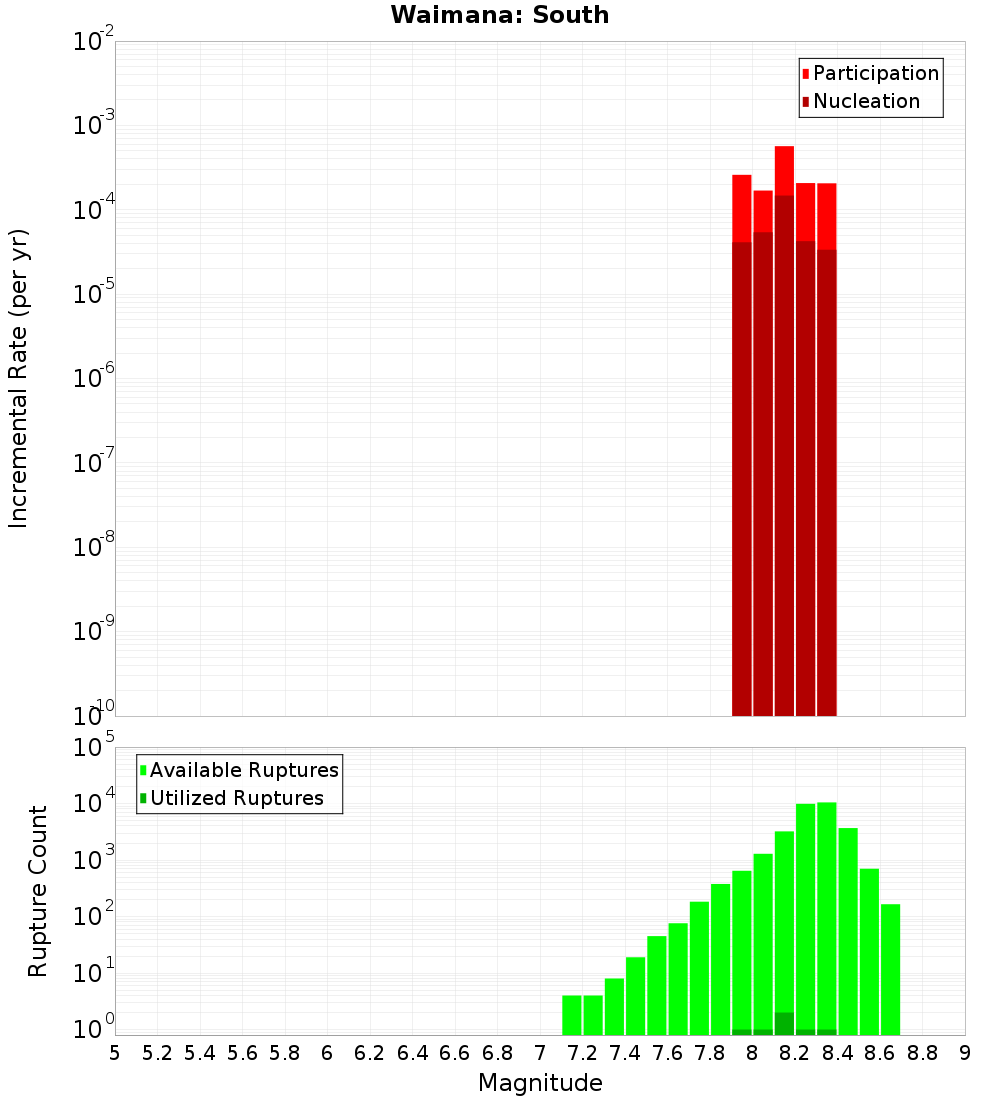 Waimana: South

Participation
Nucleation

Incremental Rate (per yr)

$10^{-2}$
$10^{-3}$
$10^{-4}$
$10^{-5}$
$10^{-6}$
$10^{-7}$
$10^{-8}$
$10^{-9}$
$10^{-10}$

Available Ruptures
Utilized Ruptures

Rupture Count

$10^{5}$
$10^{4}$
$10^{3}$
$10^{2}$
$10^{1}$
$10^{0}$

5 5.2 5.4 5.6 5.8 6 6.2 6.4 6.6 6.8 7 7.2 7.4 7.6 7.8 8 8.2 8.4 8.6 8.8 9

Magnitude